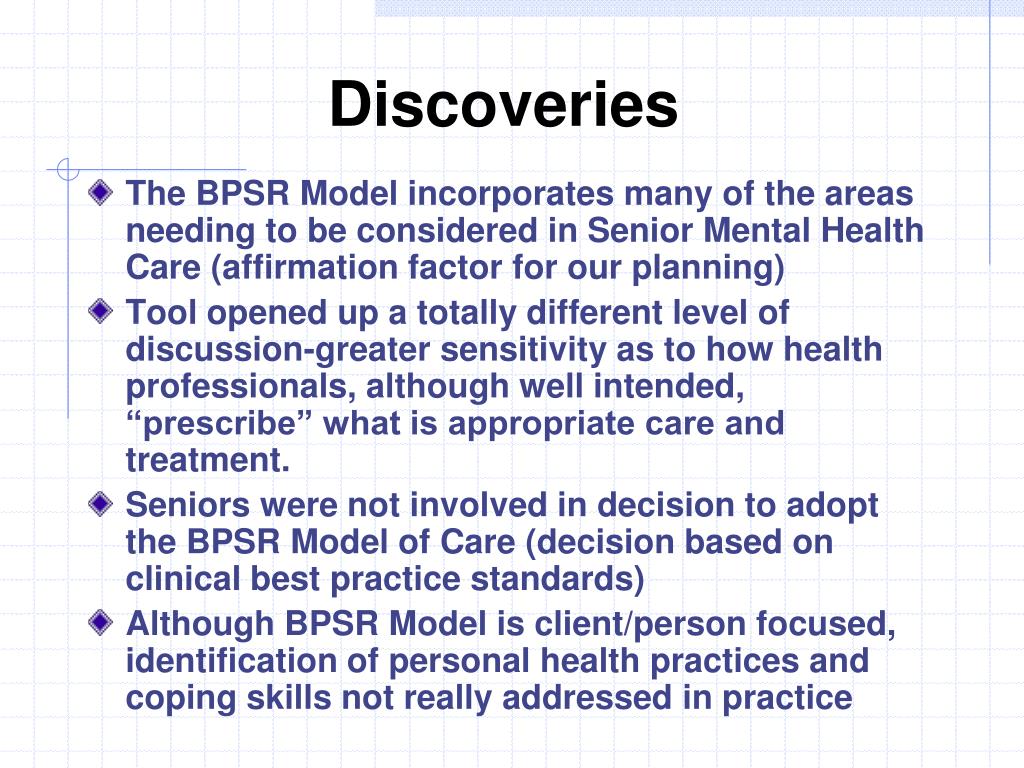 Discoveries

The BPSR Model incorporates many of the areas needing to be considered in Senior Mental Health Care (affirmation factor for our planning)

Tool opened up a totally different level of discussion-greater sensitivity as to how health professionals, although well intended, “prescribe” what is appropriate care and treatment.

Seniors were not involved in decision to adopt the BPSR Model of Care (decision based on clinical best practice standards)

Although BPSR Model is client/person focused, identification of personal health practices and coping skills not really addressed in practice